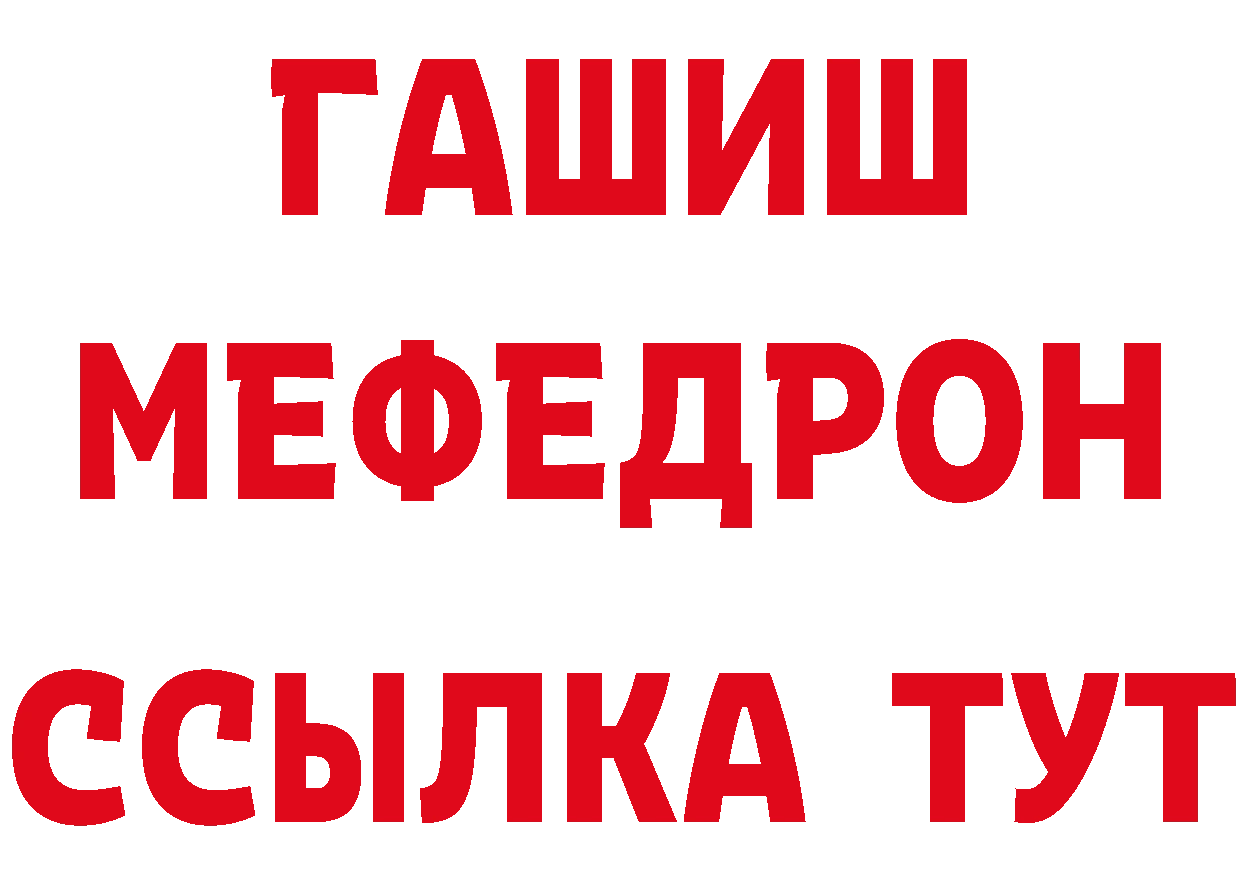 ГАШИШ
МЕФЕДРОН
ССЫЛКА ТУТ